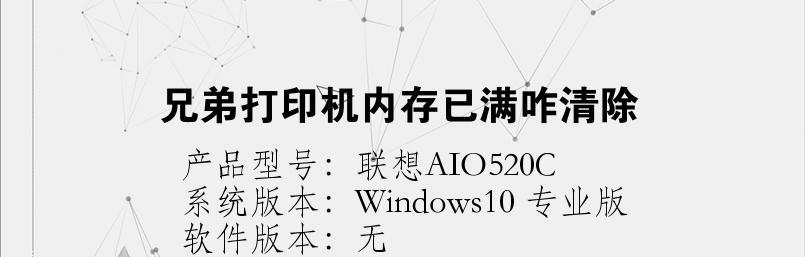 兄弟打印机内存已满咋清除

产品型号：联想AIO520C
系统版本：Windows10 专业版
软件版本：无